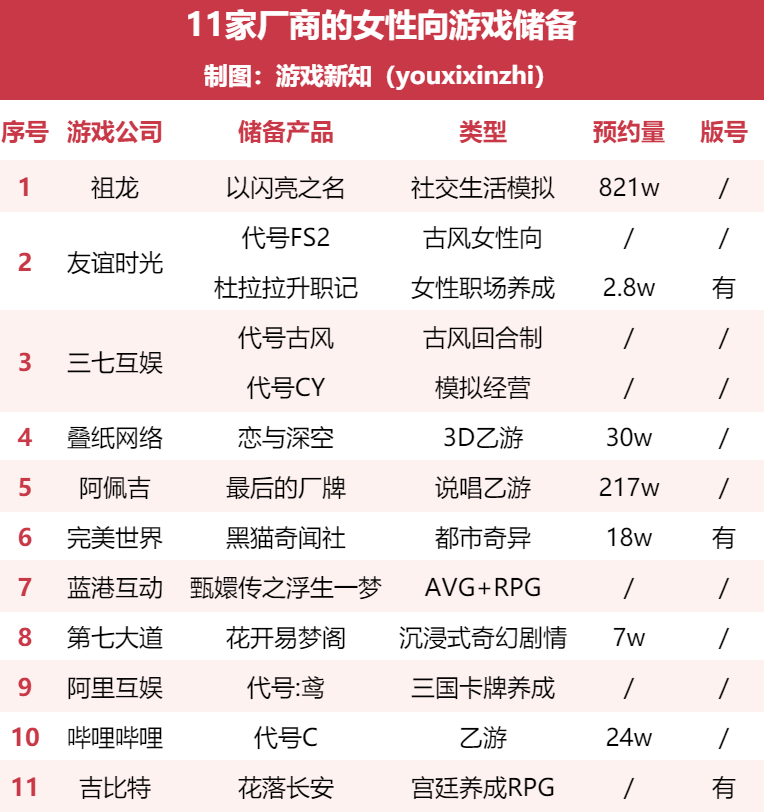 11家厂商的女性向游戏储备

制图：游戏新知（youxixinzhi）

| 序号 | 游戏公司 | 储备产品 | 类型 | 预约量 | 版号 |
|---|---|---|---|---|---|
| 1 | 祖龙 | 以闪亮之名 | 社交生活模拟 | 821w | / |
| 2 | 友谊时光 | 代号FS2 | 古风女性向 | / | / |
| | | 杜拉拉升职记 | 女性职场养成 | 2.8w | 有 |
| 3 | 三七互娱 | 代号古风 | 古风回合制 | / | / |
| | | 代号CY | 模拟经营 | / | / |
| 4 | 叠纸网络 | 恋与深空 | 3D乙游 | 30w | / |
| 5 | 阿佩吉 | 最后的厂牌 | 说唱乙游 | 217w | / |
| 6 | 完美世界 | 黑猫奇闻社 | 都市奇异 | 18w | 有 |
| 7 | 蓝港互动 | 甄嬛传之浮生一梦 | AVG+RPG | / | / |
| 8 | 第七大道 | 花开易梦阁 | 沉浸式奇幻剧情 | 7w | / |
| 9 | 阿里互娱 | 代号:鸢 | 三国卡牌养成 | / | / |
| 10 | 哔哩哔哩 | 代号C | 乙游 | 24w | / |
| 11 | 吉比特 | 花落长安 | 宫廷养成RPG | / | 有 |